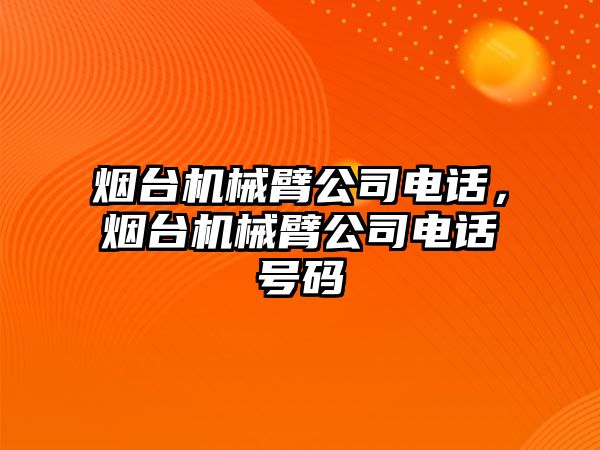 烟台机械臂公司电话，烟台机械臂公司电话号码